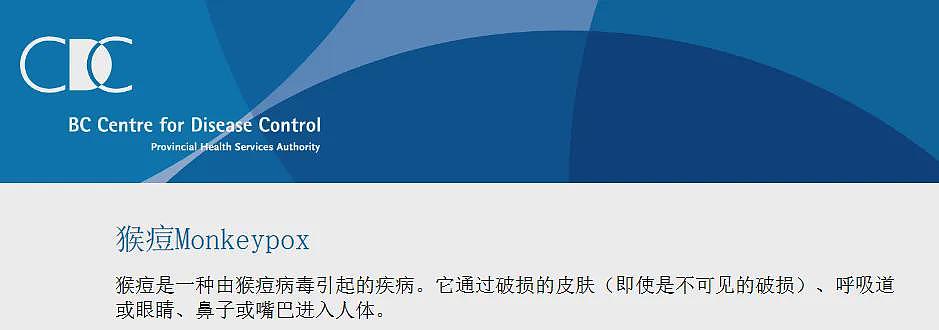 CDC
BC Centre for Disease Control
Provincial Health Services Authority

猴痘Monkeypox

猴痘是一种由猴痘病毒引起的疾病。它通过破损的皮肤（即使是不可见的破损）、呼吸道或眼睛、鼻子或嘴巴进入人体。